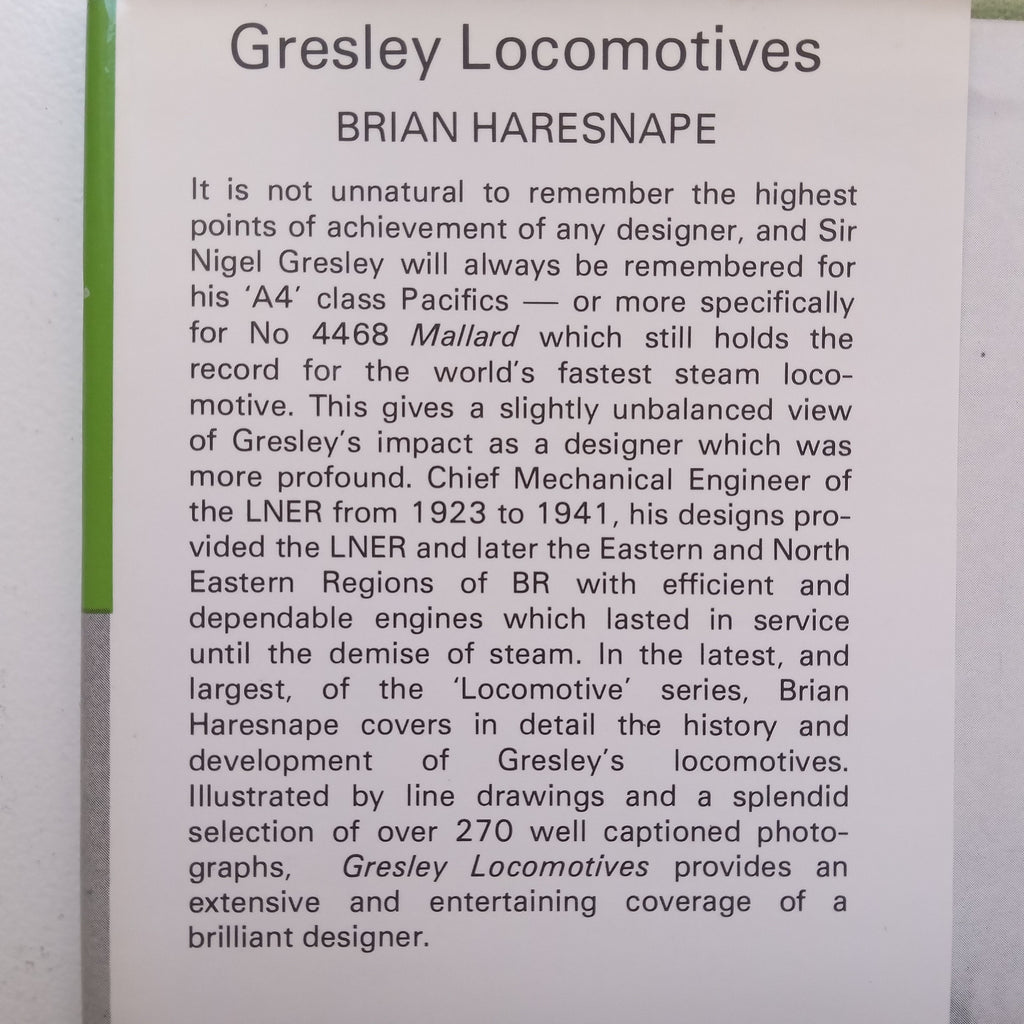 Gresley Locomotives

BRIAN HARESNAPE

It is not unnatural to remember the highest points of achievement of any designer, and Sir Nigel Gresley will always be remembered for his 'A4' class Pacifics — or more specifically for No 4468 Mallard which still holds the record for the world's fastest steam locomotive. This gives a slightly unbalanced view of Gresley's impact as a designer which was more profound. Chief Mechanical Engineer of the LNER from 1923 to 1941, his designs provided the LNER and later the Eastern and North Eastern Regions of BR with efficient and dependable engines which lasted in service until the demise of steam. In the latest, and largest, of the 'Locomotive' series, Brian Haresnape covers in detail the history and development of Gresley's locomotives. Illustrated by line drawings and a splendid selection of over 270 well captioned photographs, Gresley Locomotives provides an extensive and entertaining coverage of a brilliant designer.